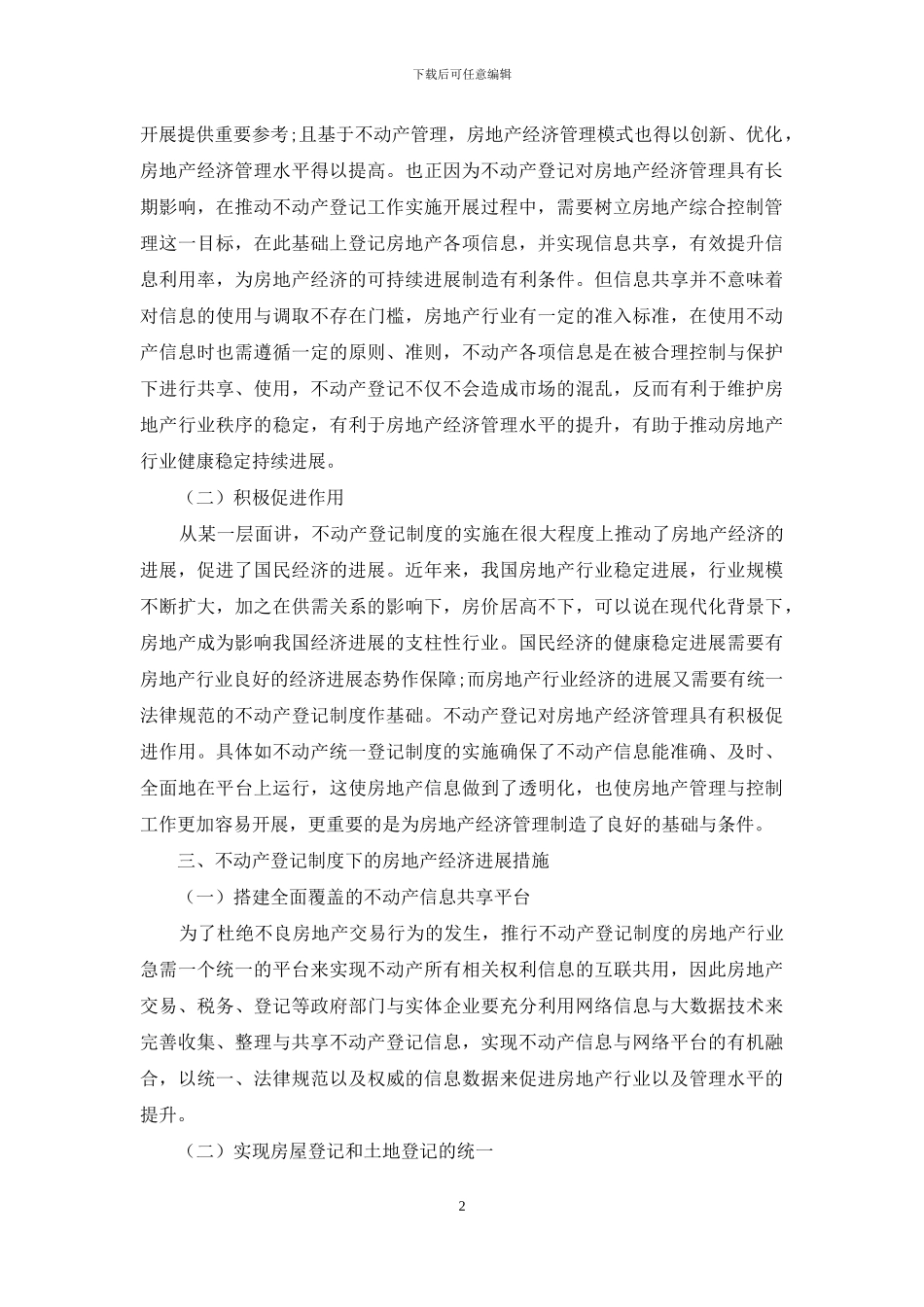 下载后可任意编辑

开展提供重要参考;且基于不动产管理，房地产经济管理模式也得以创新、优化，房地产经济管理水平得以提高。也正因为不动产登记对房地产经济管理具有长期影响，在推动不动产登记工作实施开展过程中，需要树立房地产综合控制管理这一目标，在此基础上登记房地产各项信息，并实现信息共享，有效提升信息利用率，为房地产经济的可持续进展制造有利条件。但信息共享并不意味着对信息的使用与调取不存在门槛，房地产行业有一定的准入标准，在使用不动产信息时也需遵循一定的原则、准则，不动产各项信息是在被合理控制与保护下进行共享、使用，不动产登记不仅不会造成市场的混乱，反而有利于维护房地产行业秩序的稳定，有利于房地产经济管理水平的提升，有助于推动房地产行业健康稳定持续进展。

（二）积极促进作用

从某一层面讲，不动产登记制度的实施在很大程度上推动了房地产经济的进展，促进了国民经济的进展。近年来，我国房地产行业稳定进展，行业规模不断扩大，加之在供需关系的影响下，房价居高不下，可以说在现代化背景下，房地产成为影响我国经济进展的支柱性行业。国民经济的健康稳定进展需要有房地产行业良好的经济进展态势作保障;而房地产行业经济的进展又需要有统一法律规范的不动产登记制度作基础。不动产登记对房地产经济管理具有积极促进作用。具体如不动产统一登记制度的实施确保了不动产信息能准确、及时、全面地在平台上运行，这使房地产信息做到了透明化，也使房地产管理与控制工作更加容易开展，更重要的是为房地产经济管理制造了良好的基础与条件。

三、不动产登记制度下的房地产经济进展措施

（一）搭建全面覆盖的不动产信息共享平台

为了杜绝不良房地产交易行为的发生，推行不动产登记制度的房地产行业急需一个统一的平台来实现不动产所有相关权利信息的互联共用，因此房地产交易、税务、登记等政府部门与实体企业要充分利用网络信息与大数据技术来完善收集、整理与共享不动产登记信息，实现不动产信息与网络平台的有机融合，以统一、法律规范以及权威的信息数据来促进房地产行业以及管理水平的提升。

（二）实现房屋登记和土地登记的统一

2